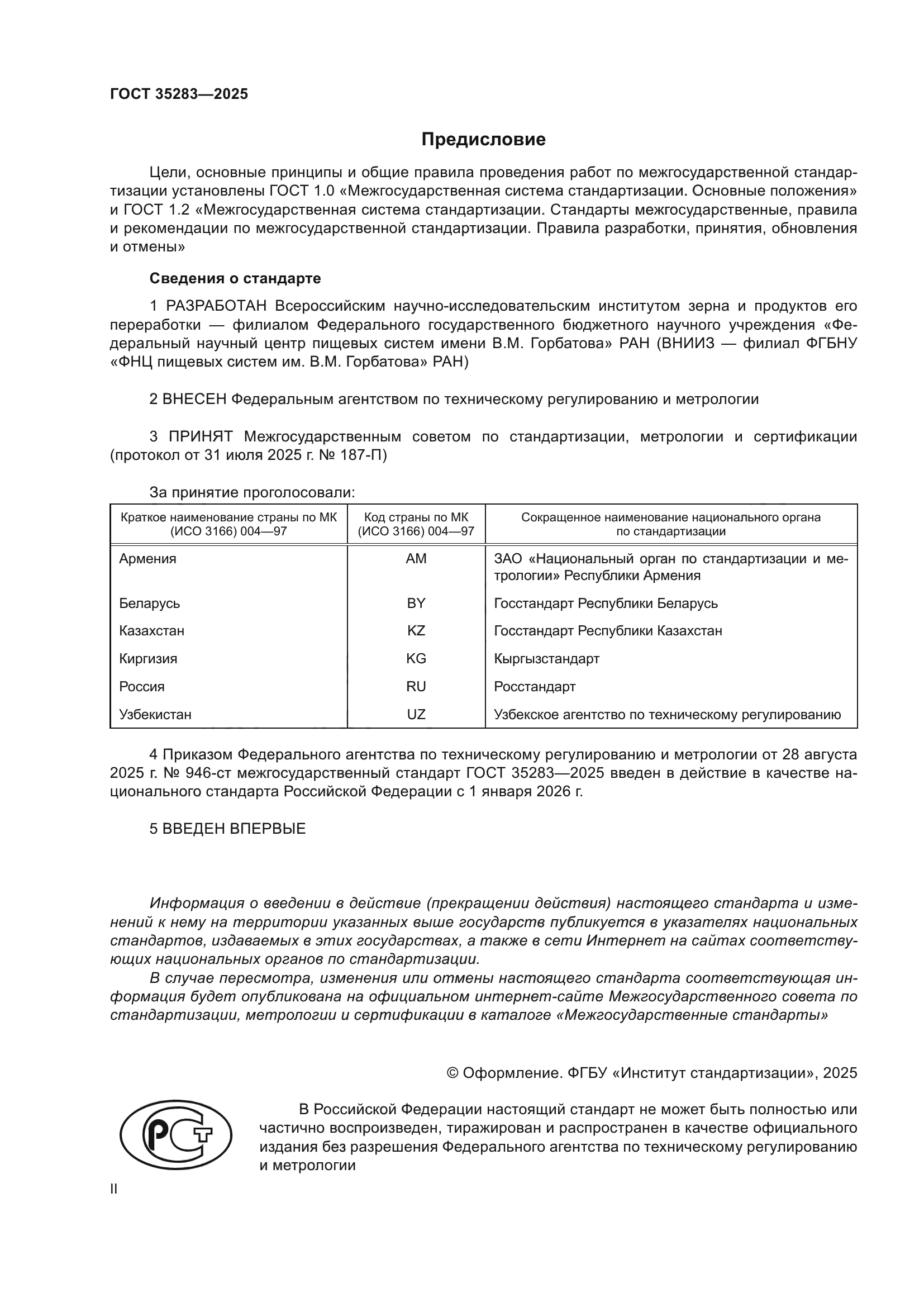 ГОСТ 35283—2025

Предисловие

Цели, основные принципы и общие правила проведения работ по межгосударственной стандартизации установлены ГОСТ 1.0 «Межгосударственная система стандартизации. Основные положения» и ГОСТ 1.2 «Межгосударственная система стандартизации. Стандарты межгосударственные, правила и рекомендации по межгосударственной стандартизации. Правила разработки, принятия, обновления и отмены»

Сведения о стандарте

1 РАЗРАБОТАН Всероссийским научно-исследовательским институтом зерна и продуктов его переработки — филиалом Федерального государственного бюджетного научного учреждения «Федеральный научный центр пищевых систем имени В.М. Горбатова» РАН (ВНИИЗ — филиал ФГБНУ «ФНЦ пищевых систем им. В.М. Горбатова» РАН)

2 ВНЕСЕН Федеральным агентством по техническому регулированию и метрологии

3 ПРИНЯТ Межгосударственным советом по стандартизации, метрологии и сертификации (протокол от 31 июля 2025 г. № 187-П)

За принятие проголосовали:

| Краткое наименование страны по МК (ИСО 3166) 004—97 | Код страны по МК (ИСО 3166) 004—97 | Сокращенное наименование национального органа по стандартизации |
|---|---|---|
| Армения | AM | ЗАО «Национальный орган по стандартизации и метрологии» Республики Армения |
| Беларусь | BY | Госстандарт Республики Беларусь |
| Казахстан | KZ | Госстандарт Республики Казахстан |
| Киргизия | KG | Кыргызстандарт |
| Россия | RU | Росстандарт |
| Узбекистан | UZ | Узбекское агентство по техническому регулированию |

4 Приказом Федерального агентства по техническому регулированию и метрологии от 28 августа 2025 г. № 946-ст межгосударственный стандарт ГОСТ 35283—2025 введен в действие в качестве национального стандарта Российской Федерации с 1 января 2026 г.

5 ВВЕДЕН ВПЕРВЫЕ

Информация о введении в действие (прекращении действия) настоящего стандарта и изменений к нему на территории указанных выше государств публикуется в указателях национальных стандартов, издаваемых в этих государствах, а также в сети Интернет на сайтах соответствующих национальных органов по стандартизации.

В случае пересмотра, изменения или отмены настоящего стандарта соответствующая информация будет опубликована на официальном интернет-сайте Межгосударственного совета по стандартизации, метрологии и сертификации в каталоге «Межгосударственные стандарты»

© Оформление. ФГБУ «Институт стандартизации», 2025

РСТ

В Российской Федерации настоящий стандарт не может быть полностью или частично воспроизведен, тиражирован и распространен в качестве официального издания без разрешения Федерального агентства по техническому регулированию и метрологии

II